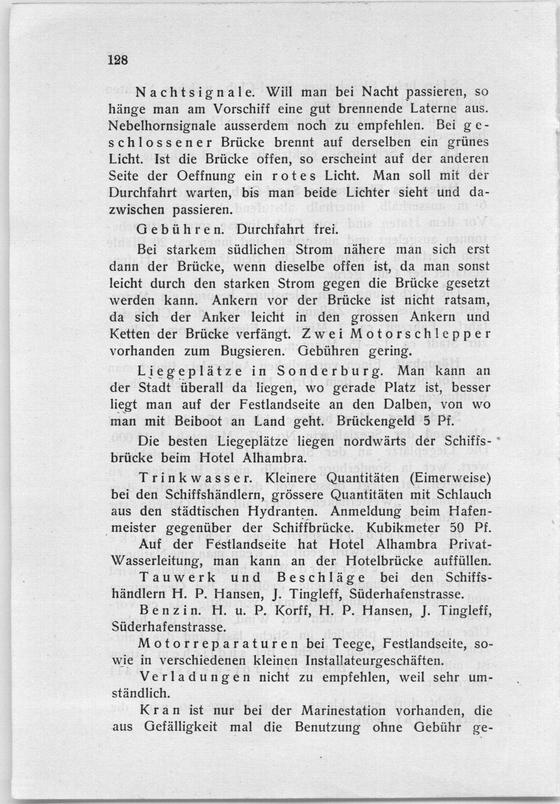 128

Nachtsignale. Will man bei Nacht passieren, so hänge man am Vorschiff eine gut brennende Laterne aus. Nebelhornsignale ausserdem noch zu empfehlen. Bei geschlossener Brücke brennt auf derselben ein grünes Licht. Ist die Brücke offen, so erscheint auf der anderen Seite der Oeffnung ein rotes Licht. Man soll mit der Durchfahrt warten, bis man beide Lichter sieht und dazwischen passieren.

Gebühren. Durchfahrt frei.

Bei starkem südlichen Strom nähere man sich erst dann der Brücke, wenn dieselbe offen ist, da man sonst leicht durch den starken Strom gegen die Brücke gesetzt werden kann. Ankern vor der Brücke ist nicht ratsam, da sich der Anker leicht in den grossen Ankern und Ketten der Brücke verfängt. Zwei Motorschlepper vorhanden zum Bugsieren. Gebühren gering.

Liegeplätze in Sonderburg. Man kann an der Stadt überall da liegen, wo gerade Platz ist, besser liegt man auf der Festlandseite an den Dalben, von wo man mit Beiboot an Land geht. Brückengeld 5 Pf.

Die besten Liegeplätze liegen nordwärts der Schiffsbrücke beim Hotel Alhambra.

Trinkwasser. Kleinere Quantitäten (Eimerweise) bei den Schiffshändlern, grössere Quantitäten mit Schlauch aus den städtischen Hydranten. Anmeldung beim Hafenmeister gegenüber der Schiffbrücke. Kubikmeter 50 Pf.

Auf der Festlandseite hat Hotel Alhambra Privat-Wasserleitung, man kann an der Hotelbrücke auffüllen.

Tauwerk und Beschläge bei den Schiffshändlern H. P. Hansen, J. Tingleff, Süderhafenstrasse.

Benzin. H. u. P. Korff, H. P. Hansen, J. Tingleff, Süderhafenstrasse.

Motorreparaturen bei Teege, Festlandseite, sowie in verschiedenen kleinen Installateurgeschäften.

Verladungen nicht zu empfehlen, weil sehr umständlich.

Kran ist nur bei der Marinestation vorhanden, die aus Gefälligkeit mal die Benutzung ohne Gebühr ge-